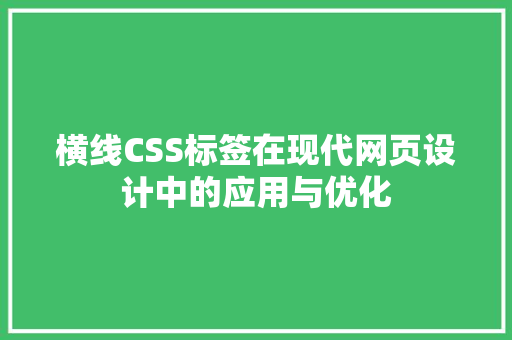 横线CSS标签在现代网页设计中的应用与优化